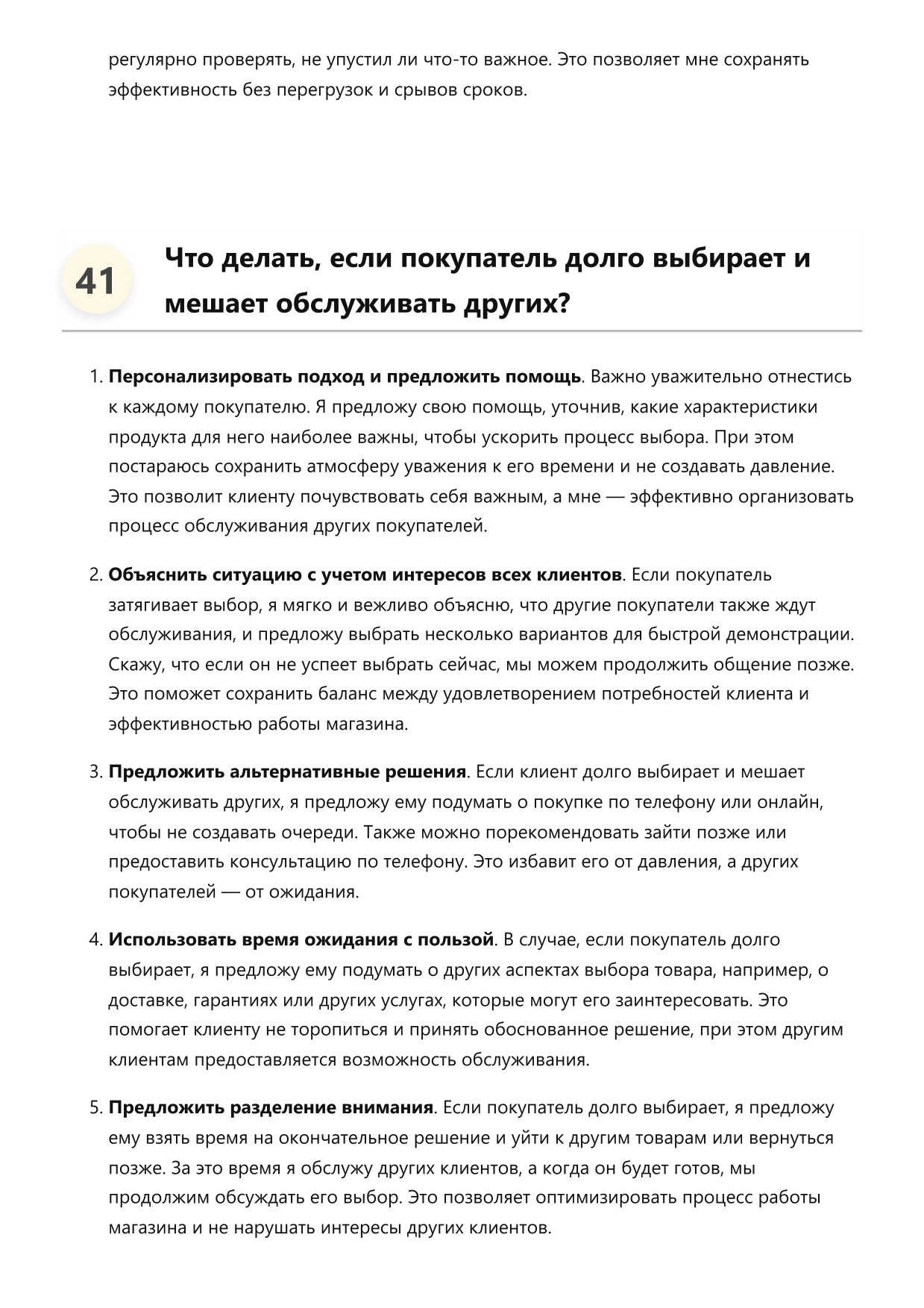 регулярно проверять, не упустил ли что-то важное. Это позволяет мне сохранять эффективность без перегрузок и срывов сроков.

41

Что делать, если покупатель долго выбирает и мешает обслуживать других?

1. Персонализировать подход и предложить помощь. Важно уважительно отнестись к каждому покупателю. Я предложу свою помощь, уточнив, какие характеристики продукта для него наиболее важны, чтобы ускорить процесс выбора. При этом постараюсь сохранить атмосферу уважения к его времени и не создавать давление. Это позволит клиенту почувствовать себя важным, а мне — эффективно организовать процесс обслуживания других покупателей.

2. Объяснить ситуацию с учетом интересов всех клиентов. Если покупатель затягивает выбор, я мягко и вежливо объясню, что другие покупатели также ждут обслуживания, и предложу выбрать несколько вариантов для быстрой демонстрации. Скажу, что если он не успеет выбрать сейчас, мы можем продолжить общение позже. Это поможет сохранить баланс между удовлетворением потребностей клиента и эффективностью работы магазина.

3. Предложить альтернативные решения. Если клиент долго выбирает и мешает обслуживать других, я предложу ему подумать о покупке по телефону или онлайн, чтобы не создавать очереди. Также можно порекомендовать зайти позже или предоставить консультацию по телефону. Это избавит его от давления, а других покупателей — от ожидания.

4. Использовать время ожидания с пользой. В случае, если покупатель долго выбирает, я предложу ему подумать о других аспектах выбора товара, например, о доставке, гарантиях или других услугах, которые могут его заинтересовать. Это помогает клиенту не торопиться и принять обоснованное решение, при этом другим клиентам предоставляется возможность обслуживания.

5. Предложить разделение внимания. Если покупатель долго выбирает, я предложу ему взять время на окончательное решение и уйти к другим товарам или вернуться позже. За это время я обслужу других клиентов, а когда он будет готов, мы продолжим обсуждать его выбор. Это позволяет оптимизировать процесс работы магазина и не нарушать интересы других клиентов.